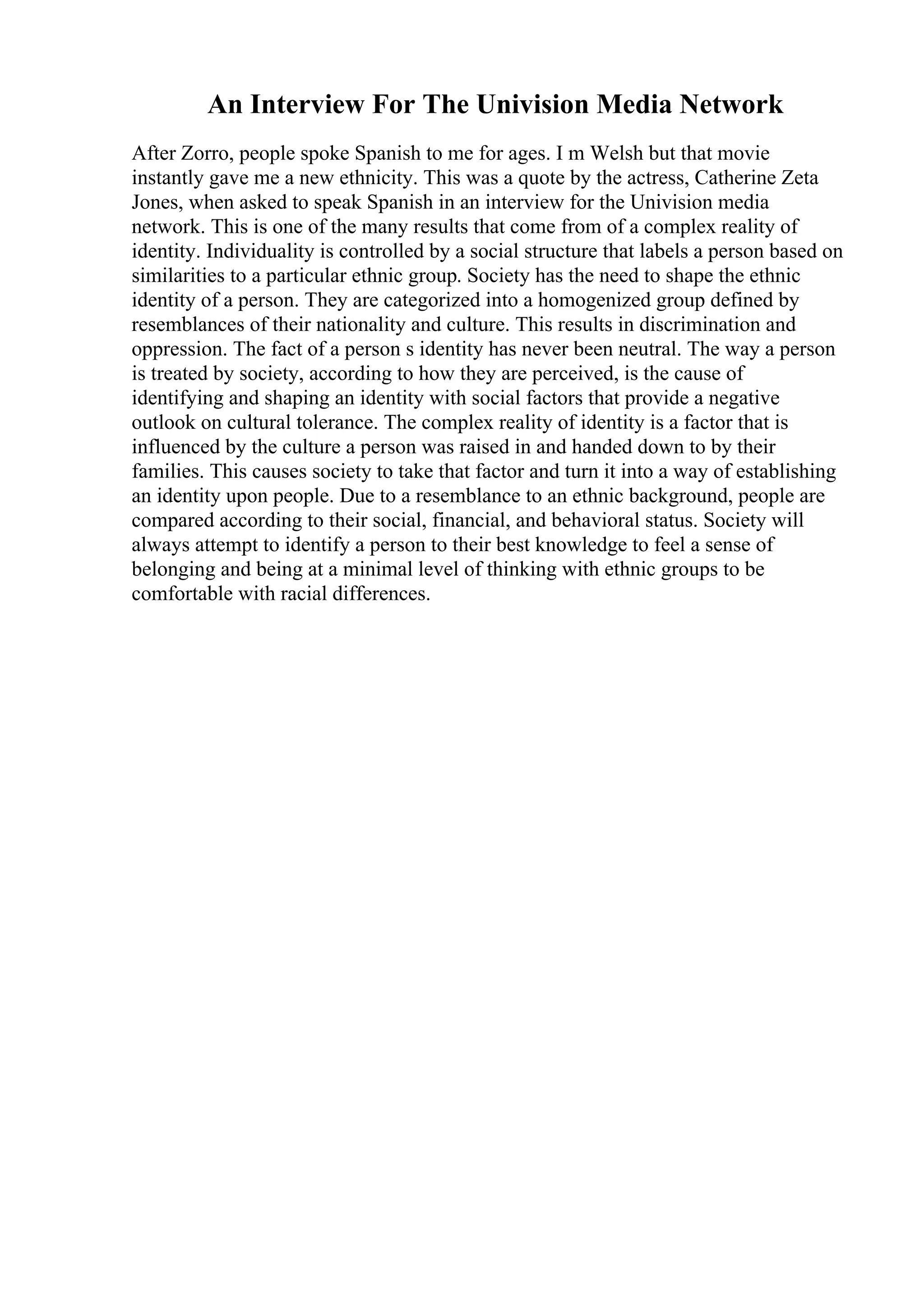 An Interview For The Univision Media Network

After Zorro, people spoke Spanish to me for ages. I m Welsh but that movie instantly gave me a new ethnicity. This was a quote by the actress, Catherine Zeta Jones, when asked to speak Spanish in an interview for the Univision media network. This is one of the many results that come from of a complex reality of identity. Individuality is controlled by a social structure that labels a person based on similarities to a particular ethnic group. Society has the need to shape the ethnic identity of a person. They are categorized into a homogenized group defined by resemblances of their nationality and culture. This results in discrimination and oppression. The fact of a person s identity has never been neutral. The way a person is treated by society, according to how they are perceived, is the cause of identifying and shaping an identity with social factors that provide a negative outlook on cultural tolerance. The complex reality of identity is a factor that is influenced by the culture a person was raised in and handed down to by their families. This causes society to take that factor and turn it into a way of establishing an identity upon people. Due to a resemblance to an ethnic background, people are compared according to their social, financial, and behavioral status. Society will always attempt to identify a person to their best knowledge to feel a sense of belonging and being at a minimal level of thinking with ethnic groups to be comfortable with racial differences.